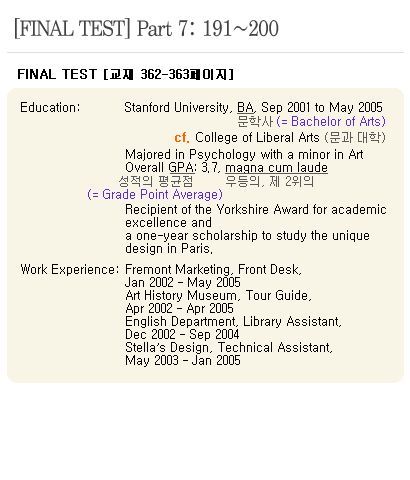 [FINAL TEST] Part 7: 191~200

FINAL TEST [교재 362-363페이지]

Education: Stanford University, BA, Sep 2001 to May 2005
문학사 (= Bachelor of Arts)
cf. College of Liberal Arts (문과 대학)
Majored in Psychology with a minor in Art
Overall GPA: 3.7, magna cum laude
성적의 평균점 우등의, 제 2위의
(= Grade Point Average)
Recipient of the Yorkshire Award for academic excellence and
a one-year scholarship to study the unique design in Paris.

Work Experience: Fremont Marketing, Front Desk, Jan 2002 - May 2005
Art History Museum, Tour Guide, Apr 2002 - Apr 2005
English Department, Library Assistant, Dec 2002 - Sep 2004
Stella's Design, Technical Assistant, May 2003 - Jan 2005